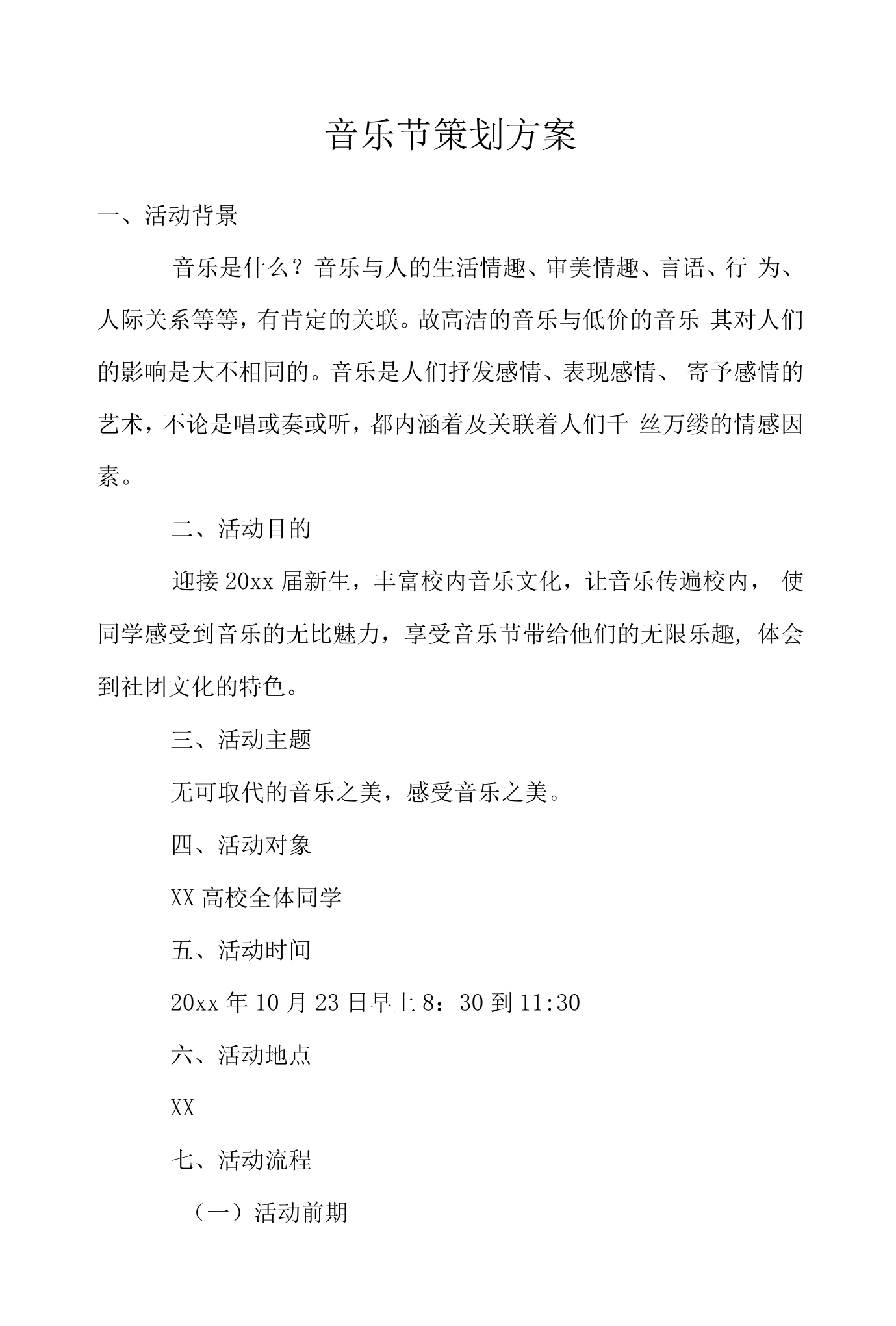 音乐节策划方案

一、活动背景

音乐是什么？音乐与人的生活情趣、审美情趣、言语、行为、人际关系等等，有肯定的关联。故高洁的音乐与低价的音乐其对人们的影响是大不相同的。音乐是人们抒发感情、表现感情、寄予感情的艺术，不论是唱或奏或听，都内涵着及关联着人们千丝万缕的情感因素。

二、活动目的

迎接20xx届新生，丰富校内音乐文化，让音乐传遍校内，使同学感受到音乐的无比魅力，享受音乐节带给他们的无限乐趣，体会到社团文化的特色。

三、活动主题

无可取代的音乐之美，感受音乐之美。

四、活动对象

XX高校全体同学

五、活动时间

20xx年10月23日早上8：30到11:30

六、活动地点

XX

七、活动流程

（一）活动前期